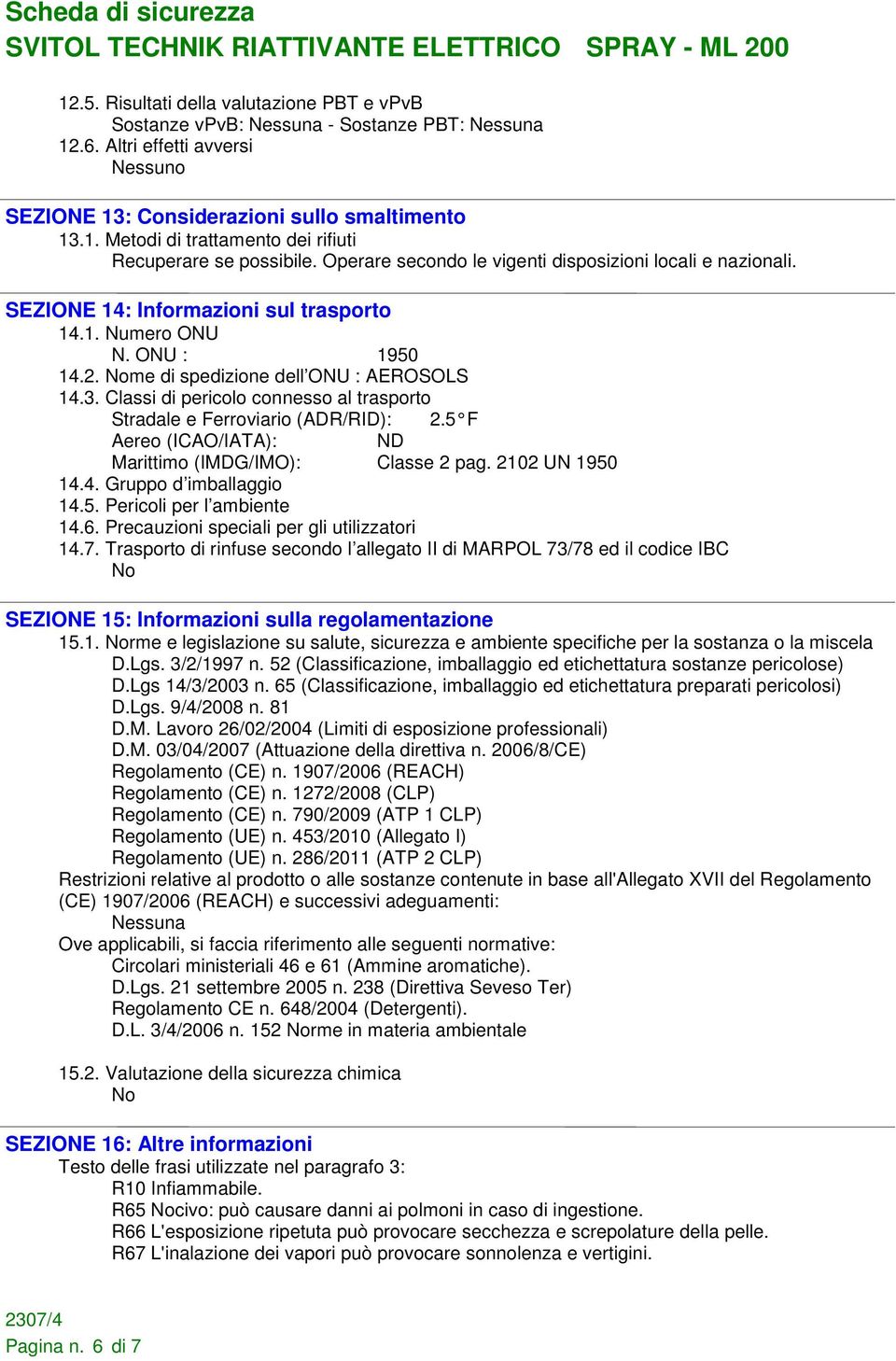 Scheda di sicurezza
SVITOL TECHNIK RIATTIVANTE ELETTRICO SPRAY - ML 200

12.5. Risultati della valutazione PBT e vPvB
Sostanze vPvB: Nessuna - Sostanze PBT: Nessuna
12.6. Altri effetti avversi
Nessuno

SEZIONE 13: Considerazioni sullo smaltimento
13.1. Metodi di trattamento dei rifiuti
Recuperare se possibile. Operare secondo le vigenti disposizioni locali e nazionali.

SEZIONE 14: Informazioni sul trasporto
14.1. Numero ONU
N. ONU : 1950
14.2. Nome di spedizione dell'ONU : AEROSOLS
14.3. Classi di pericolo connesso al trasporto
Stradale e Ferroviario (ADR/RID): 2.5 F
Aereo (ICAO/IATA): ND
Marittimo (IMDG/IMO): Classe 2 pag. 2102 UN 1950
14.4. Gruppo d'imballaggio
14.5. Pericoli per l'ambiente
14.6. Precauzioni speciali per gli utilizzatori
14.7. Trasporto di rinfuse secondo l'allegato II di MARPOL 73/78 ed il codice IBC
No

SEZIONE 15: Informazioni sulla regolamentazione
15.1. Norme e legislazione su salute, sicurezza e ambiente specifiche per la sostanza o la miscela
D.Lgs. 3/2/1997 n. 52 (Classificazione, imballaggio ed etichettatura sostanze pericolose)
D.Lgs 14/3/2003 n. 65 (Classificazione, imballaggio ed etichettatura preparati pericolosi)
D.Lgs. 9/4/2008 n. 81
D.M. Lavoro 26/02/2004 (Limiti di esposizione professionali)
D.M. 03/04/2007 (Attuazione della direttiva n. 2006/8/CE)
Regolamento (CE) n. 1907/2006 (REACH)
Regolamento (CE) n. 1272/2008 (CLP)
Regolamento (CE) n. 790/2009 (ATP 1 CLP)
Regolamento (UE) n. 453/2010 (Allegato I)
Regolamento (UE) n. 286/2011 (ATP 2 CLP)
Restrizioni relative al prodotto o alle sostanze contenute in base all'Allegato XVII del Regolamento (CE) 1907/2006 (REACH) e successivi adeguamenti:
Nessuna
Ove applicabili, si faccia riferimento alle seguenti normative:
Circolari ministeriali 46 e 61 (Ammine aromatiche).
D.Lgs. 21 settembre 2005 n. 238 (Direttiva Seveso Ter)
Regolamento CE n. 648/2004 (Detergenti).
D.L. 3/4/2006 n. 152 Norme in materia ambientale

15.2. Valutazione della sicurezza chimica
No

SEZIONE 16: Altre informazioni
Testo delle frasi utilizzate nel paragrafo 3:
R10 Infiammabile.
R65 Nocivo: può causare danni ai polmoni in caso di ingestione.
R66 L'esposizione ripetuta può provocare secchezza e screpolature della pelle.
R67 L'inalazione dei vapori può provocare sonnolenza e vertigini.

2307/4
Pagina n. 6 di 7